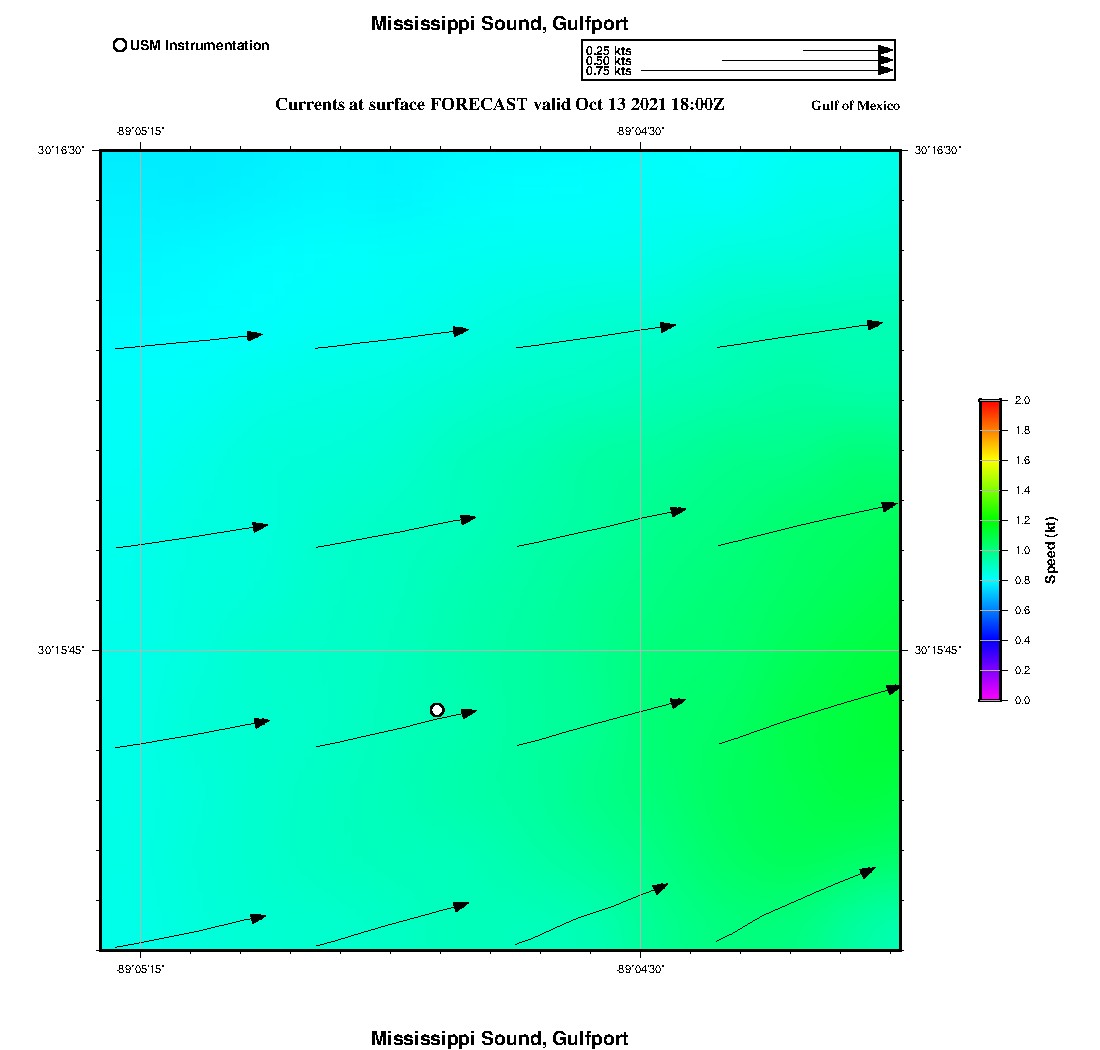 Mississippi Sound, Gulfport

USM Instrumentation

0.25 kts
0.50 kts
0.75 kts

Currents at surface FORECAST valid Oct 13 2021 18:00Z

Gulf of Mexico

-89°05'15"
-89°04'30"
30°16'30"
30°16'30"
30°15'45"
30°15'45"
-89°05'15"
-89°04'30"

2.0
1.8
1.6
1.4
1.2
1.0
0.8
0.6
0.4
0.2
0.0
Speed (kt)

Mississippi Sound, Gulfport